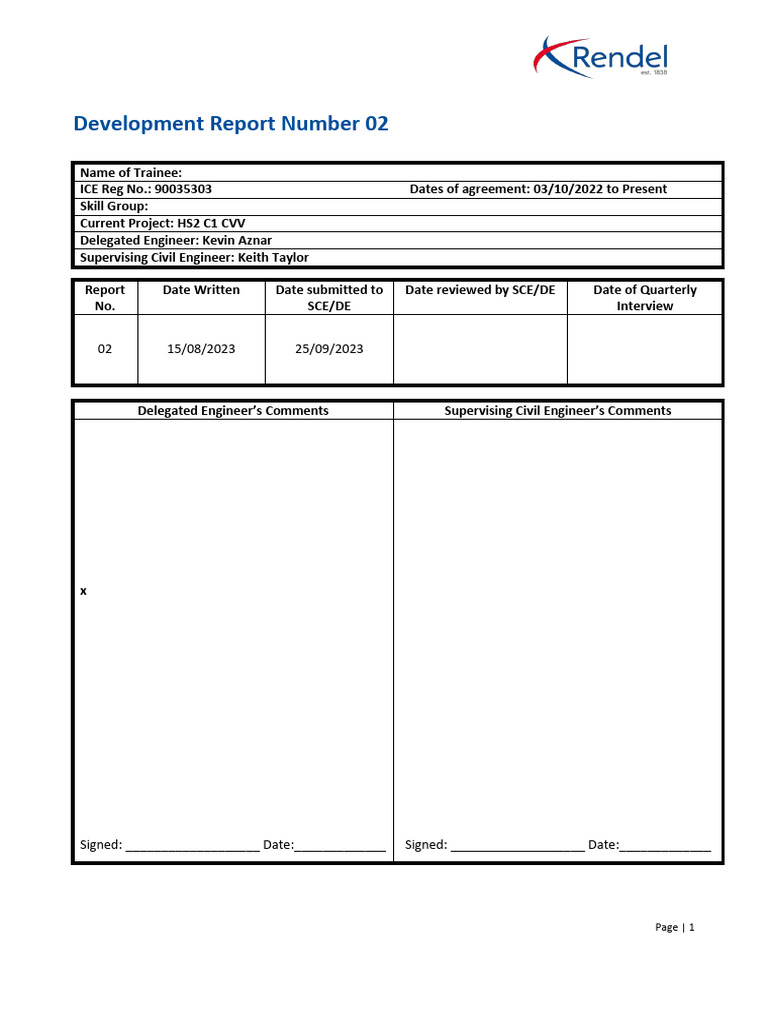 Rendel
est. 1838

Development Report Number 02

Name of Trainee:
ICE Reg No.: 90035303 Dates of agreement: 03/10/2022 to Present
Skill Group:
Current Project: HS2 C1 CVV
Delegated Engineer: Kevin Aznar
Supervising Civil Engineer: Keith Taylor

| Report No. | Date Written | Date submitted to SCE/DE | Date reviewed by SCE/DE | Date of Quarterly Interview |
|---|---|---|---|---|
| 02 | 15/08/2023 | 25/09/2023 | | |

Delegated Engineer's Comments

x

Signed: ____ Date:____

Supervising Civil Engineer's Comments

Signed: ____ Date:____

Page | 1